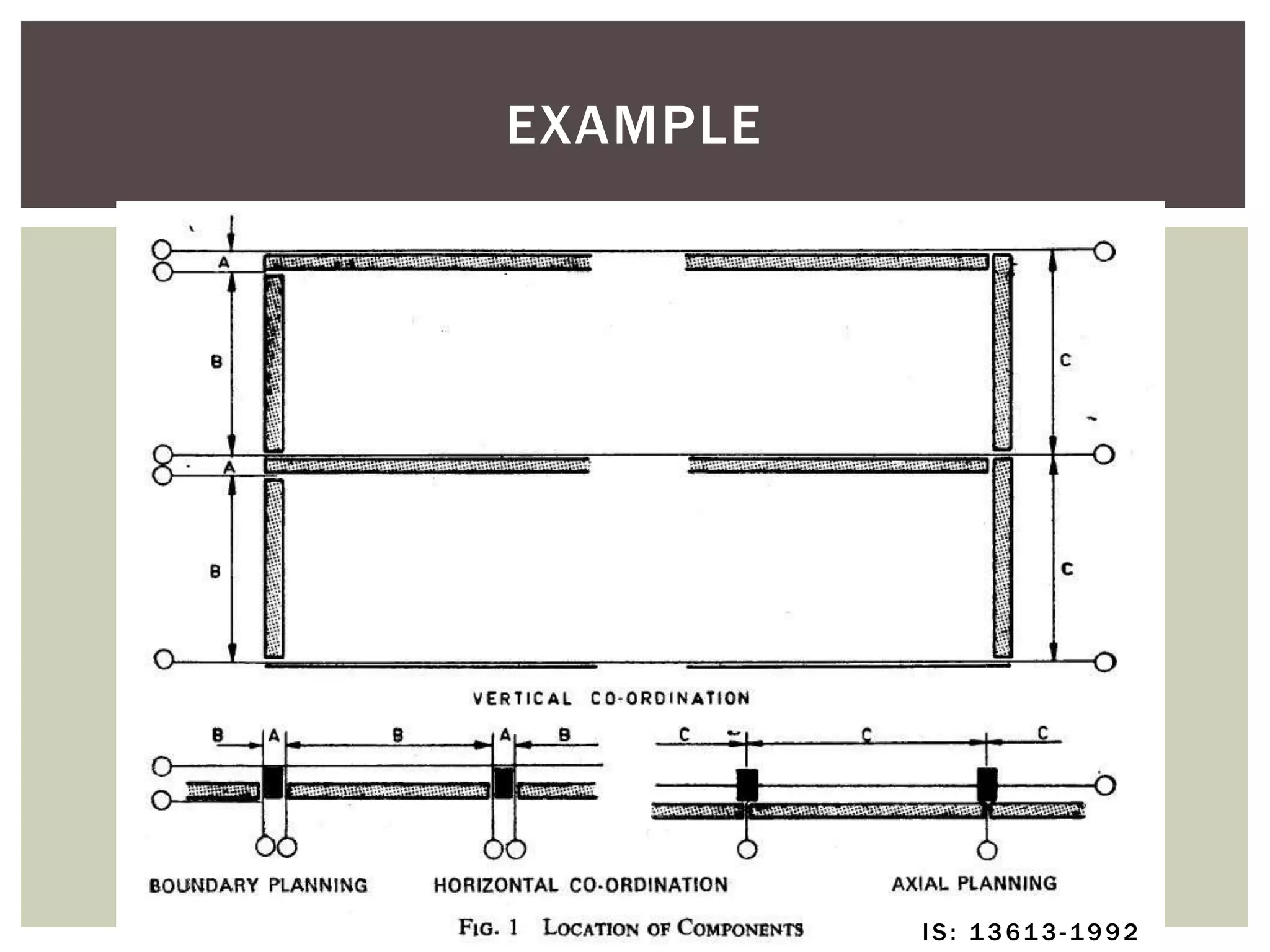 EXAMPLE

A

B

C

A

B

C

VERTICAL CO-ORDINATION

B A B A B

C C C

BOUNDARY PLANNING HORIZONTAL CO-ORDINATION AXIAL PLANNING

FIG. 1 LOCATION OF COMPONENTS

IS: 13613-1992